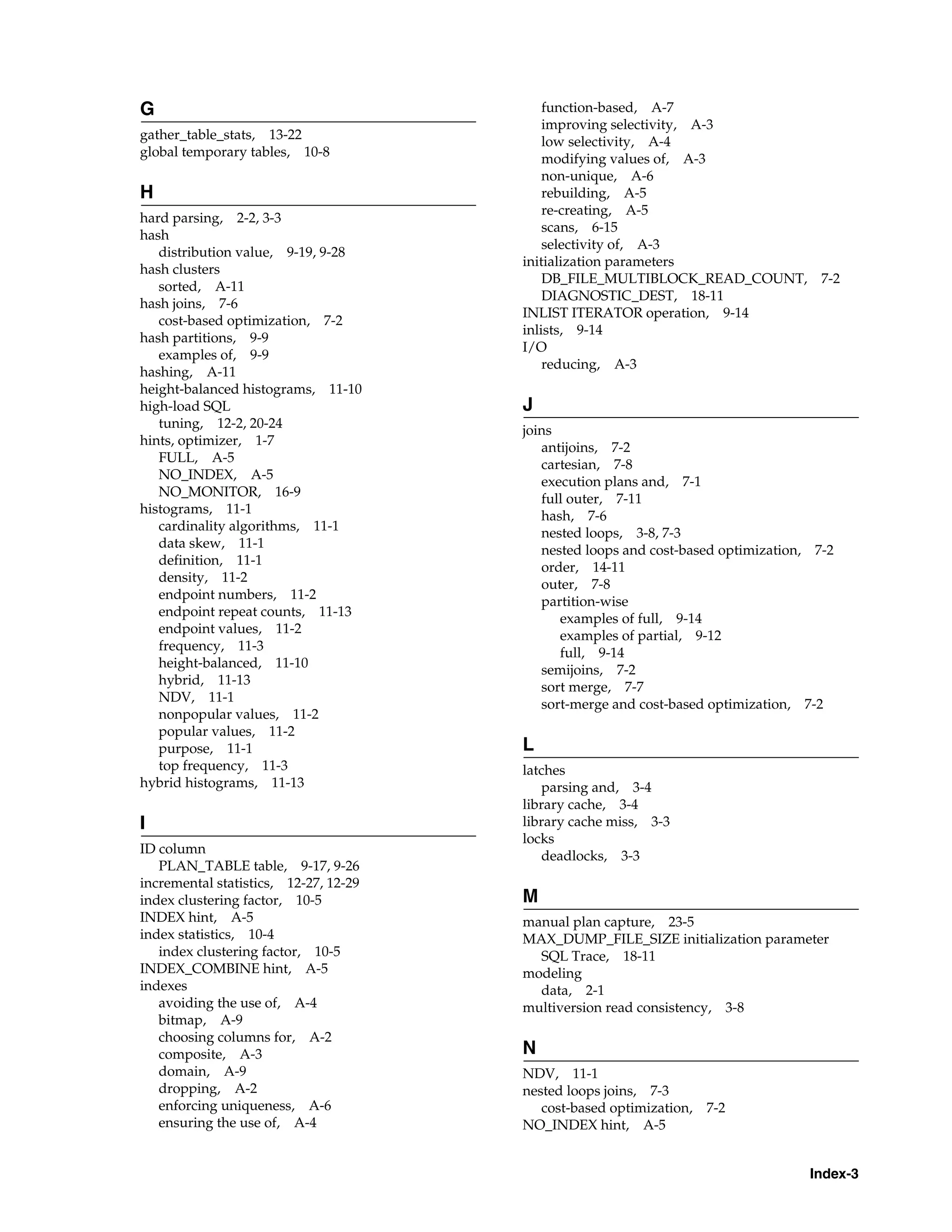 G

gather_table_stats, 13-22
global temporary tables, 10-8

H

hard parsing, 2-2, 3-3
hash
distribution value, 9-19, 9-28
hash clusters
sorted, A-11
hash joins, 7-6
cost-based optimization, 7-2
hash partitions, 9-9
examples of, 9-9
hashing, A-11
height-balanced histograms, 11-10
high-load SQL
tuning, 12-2, 20-24
hints, optimizer, 1-7
FULL, A-5
NO_INDEX, A-5
NO_MONITOR, 16-9
histograms, 11-1
cardinality algorithms, 11-1
data skew, 11-1
definition, 11-1
density, 11-2
endpoint numbers, 11-2
endpoint repeat counts, 11-13
endpoint values, 11-2
frequency, 11-3
height-balanced, 11-10
hybrid, 11-13
NDV, 11-1
nonpopular values, 11-2
popular values, 11-2
purpose, 11-1
top frequency, 11-3
hybrid histograms, 11-13

I

ID column
PLAN_TABLE table, 9-17, 9-26
incremental statistics, 12-27, 12-29
index clustering factor, 10-5
INDEX hint, A-5
index statistics, 10-4
index clustering factor, 10-5
INDEX_COMBINE hint, A-5
indexes
avoiding the use of, A-4
bitmap, A-9
choosing columns for, A-2
composite, A-3
domain, A-9
dropping, A-2
enforcing uniqueness, A-6
ensuring the use of, A-4
function-based, A-7
improving selectivity, A-3
low selectivity, A-4
modifying values of, A-3
non-unique, A-6
rebuilding, A-5
re-creating, A-5
scans, 6-15
selectivity of, A-3
initialization parameters
DB_FILE_MULTIBLOCK_READ_COUNT, 7-2
DIAGNOSTIC_DEST, 18-11
INLIST ITERATOR operation, 9-14
inlists, 9-14
I/O
reducing, A-3

J

joins
antijoins, 7-2
cartesian, 7-8
execution plans and, 7-1
full outer, 7-11
hash, 7-6
nested loops, 3-8, 7-3
nested loops and cost-based optimization, 7-2
order, 14-11
outer, 7-8
partition-wise
examples of full, 9-14
examples of partial, 9-12
full, 9-14
semijoins, 7-2
sort merge, 7-7
sort-merge and cost-based optimization, 7-2

L

latches
parsing and, 3-4
library cache, 3-4
library cache miss, 3-3
locks
deadlocks, 3-3

M

manual plan capture, 23-5
MAX_DUMP_FILE_SIZE initialization parameter
SQL Trace, 18-11
modeling
data, 2-1
multiversion read consistency, 3-8

N

NDV, 11-1
nested loops joins, 7-3
cost-based optimization, 7-2
NO_INDEX hint, A-5

Index-3